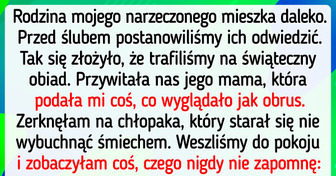 Rodzina mojego narzeczonego mieszka daleko. Przed ślubem postanowiliśmy ich odwiedzić. Tak się złożyło, że trafiliśmy na świąteczny obiad. Przywitała nas jego mama, która podała mi coś, co wyglądało jak obrus. Zerknęłam na chłopaka, który starał się nie wybuchnąć śmiechem. Weszliśmy do pokoju i zobaczyłam coś, czego nigdy nie zapomnę: